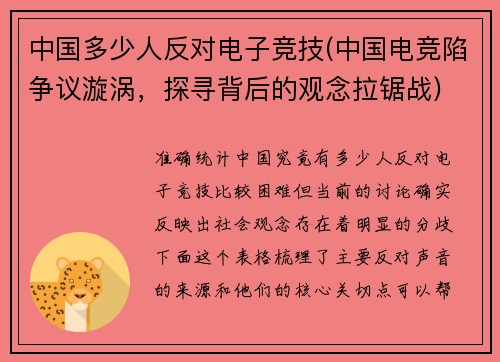 中国多少人反对电子竞技(中国电竞陷争议漩涡，探寻背后的观念拉锯战)

准确统计中国究竟有多少人反对电子竞技比较困难但当前的讨论确实反映出社会观念存在着明显的分歧下面这个表格梳理了主要反对声音的来源和他们的核心关切点可以帮